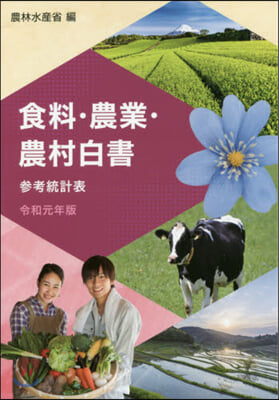 農林水産省 編

食料・農業・農村白書

参考統計表

令和元年版